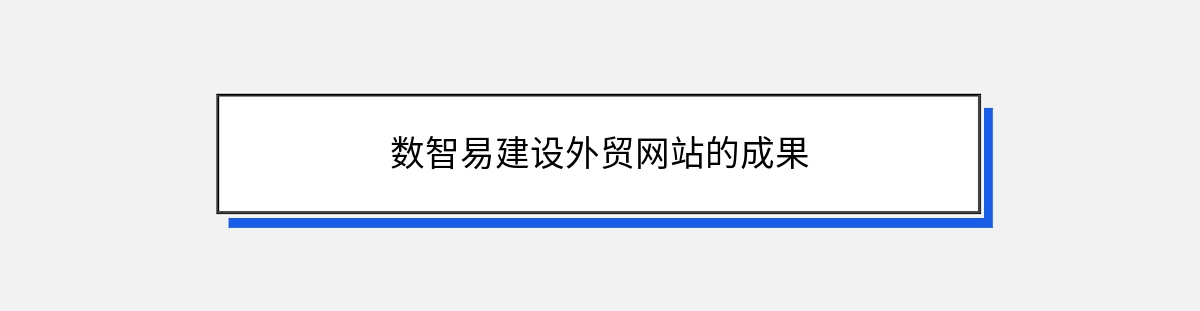 数智易建设外贸网站的成果